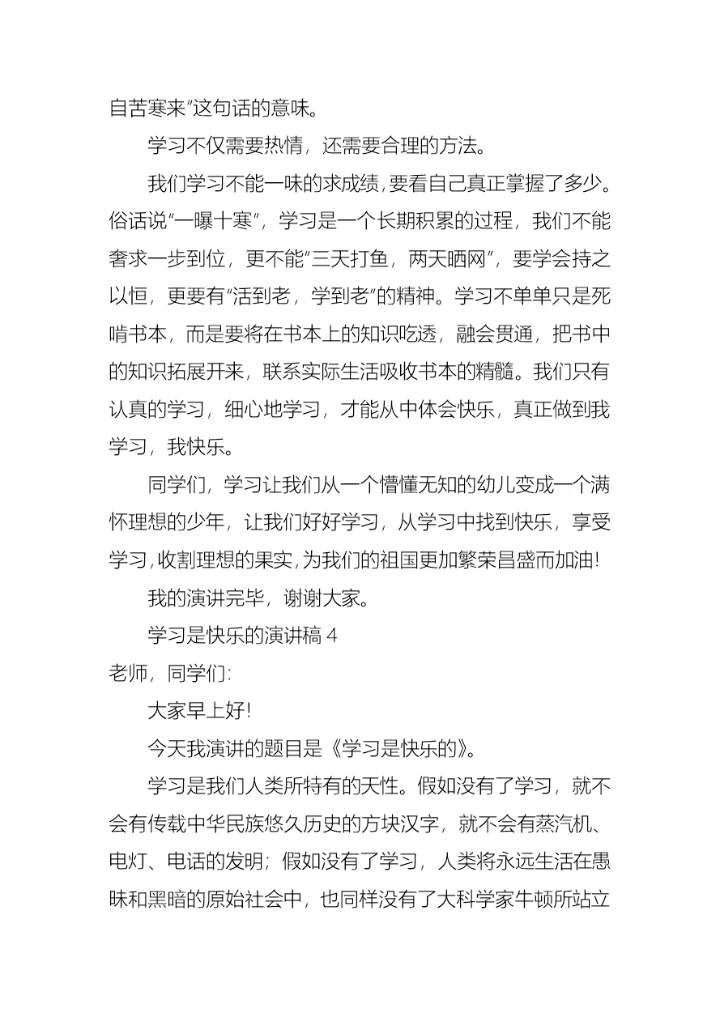 自苦寒来”这句话的意味。

学习不仅需要热情，还需要合理的方法。

我们学习不能一味的求成绩，要看自己真正掌握了多少。俗话说“一曝十寒”，学习是一个长期积累的过程，我们不能奢求一步到位，更不能“三天打鱼，两天晒网”，要学会持之以恒，更要有“活到老，学到老”的精神。学习不单单只是死啃书本，而是要将在书本上的知识吃透，融会贯通，把书中的知识拓展开来，联系实际生活吸收书本的精髓。我们只有认真的学习，细心地学习，才能从中体会快乐，真正做到我学习，我快乐。

同学们，学习让我们从一个懵懂无知的幼儿变成一个满怀理想的少年，让我们好好学习，从学习中找到快乐，享受学习，收割理想的果实，为我们的祖国更加繁荣昌盛而加油!

我的演讲完毕，谢谢大家。

学习是快乐的演讲稿 4

老师，同学们:

大家早上好!

今天我演讲的题目是《学习是快乐的》。

学习是我们人类所特有的天性。假如没有了学习，就不会有传载中华民族悠久历史的方块汉字，就不会有蒸汽机、电灯、电话的发明；假如没有了学习，人类将永远生活在愚昧和黑暗的原始社会中，也同样没有了大科学家牛顿所站立